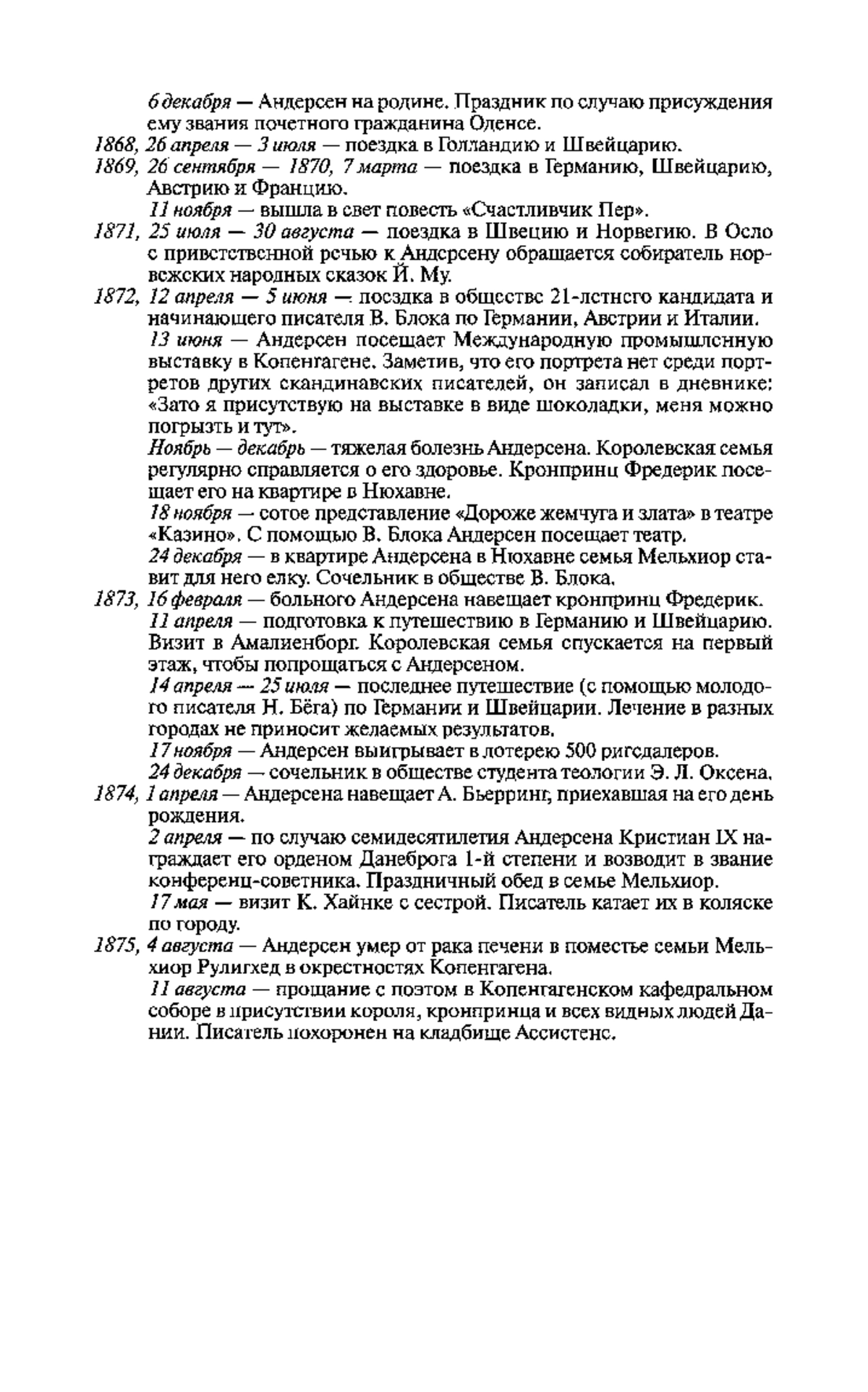 6 декабря — Андерсен на родине. Праздник по случаю присуждения ему звания почетного гражданина Оденсе.

1868, 26 апреля — 3 июля — поездка в Голландию и Швейцарию.

1869, 26 сентября — 1870, 7 марта — поездка в Германию, Швейцарию, Австрию и Францию.

11 ноября — вышла в свет повесть «Счастливчик Пер».

1871, 25 июля — 30 августа — поездка в Швецию и Норвегию. В Осло с приветственной речью к Андерсену обращается собиратель норвежских народных сказок Й. Му.

1872, 12 апреля — 5 июня — поездка в обществе 21-летнего кандидата и начинающего писателя В. Блока по Германии, Австрии и Италии.

13 июня — Андерсен посещает Международную промышленную выставку в Копенгагене. Заметив, что его портрета нет среди портретов других скандинавских писателей, он записал в дневнике: «Зато я присутствую на выставке в виде шоколадки, меня можно погрызть и тут».

Ноябрь — декабрь — тяжелая болезнь Андерсена. Королевская семья регулярно справляется о его здоровье. Кронпринц Фредерик посещает его на квартире в Нюхавне.

18 ноября — сотое представление «Дороже жемчуга и злата» в театре «Казино». С помощью В. Блока Андерсен посещает театр.

24 декабря — в квартире Андерсена в Нюхавне семья Мельхиор ставит для него елку. Сочельник в обществе В. Блока.

1873, 16 февраля — больного Андерсена навещает кронпринц Фредерик.

11 апреля — подготовка к путешествию в Германию и Швейцарию. Визит в Амалиенборг. Королевская семья спускается на первый этаж, чтобы попрощаться с Андерсеном.

14 апреля — 25 июля — последнее путешествие (с помощью молодого писателя Н. Бёга) по Германии и Швейцарии. Лечение в разных городах не приносит желаемых результатов.

17 ноября — Андерсен выигрывает в лотерею 500 ригсдалеров.

24 декабря — сочельник в обществе студента теологии Э. Л. Оксена.

1874, 1 апреля — Андерсена навещает А. Бьерринг, приехавшая на его день рождения.

2 апреля — по случаю семидесятилетия Андерсена Кристиан IX награждает его орденом Данеброга 1-й степени и возводит в звание конференц-советника. Праздничный обед в семье Мельхиор.

17 мая — визит К. Хайнке с сестрой. Писатель катает их в коляске по городу.

1875, 4 августа — Андерсен умер от рака печени в поместье семьи Мельхиор Рулигхед в окрестностях Копенгагена.

11 августа — прощание с поэтом в Копенгагенском кафедральном соборе в присутствии короля, кронпринца и всех видных людей Дании. Писатель похоронен на кладбище Ассистенс.